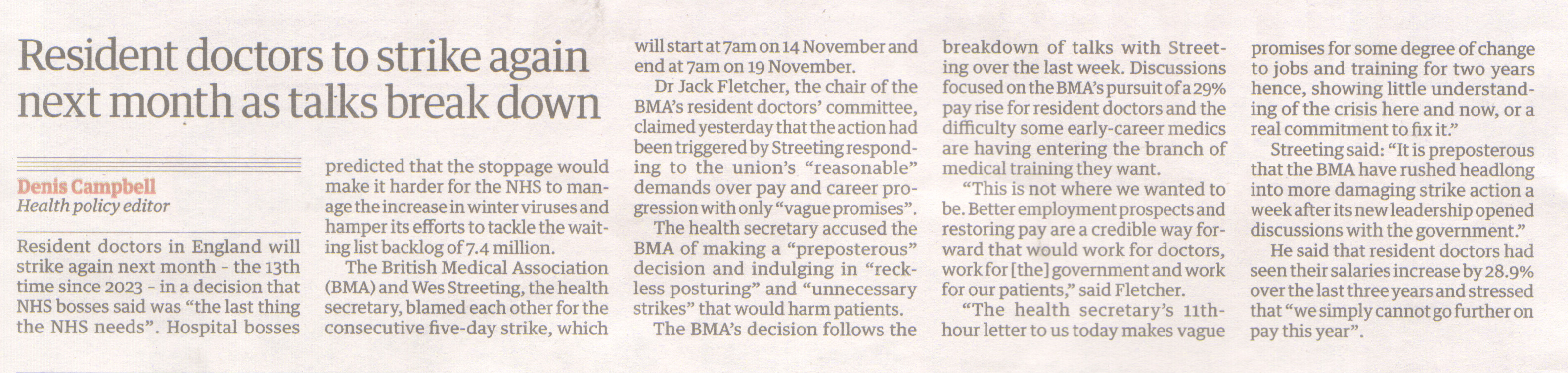 Resident doctors to strike again next month as talks break down

Denis Campbell
Health policy editor

Resident doctors in England will strike again next month - the 13th time since 2023 - in a decision that NHS bosses said was "the last thing the NHS needs". Hospital bosses predicted that the stoppage would make it harder for the NHS to manage the increase in winter viruses and hamper its efforts to tackle the waiting list backlog of 7.4 million.

The British Medical Association (BMA) and Wes Streeting, the health secretary, blamed each other for the consecutive five-day strike, which will start at 7am on 14 November and end at 7am on 19 November.

Dr Jack Fletcher, the chair of the BMA's resident doctors' committee, claimed yesterday that the action had been triggered by Streeting responding to the union's "reasonable" demands over pay and career progression with only "vague promises".

The health secretary accused the BMA of making a "preposterous" decision and indulging in "reckless posturing" and "unnecessary strikes" that would harm patients.

The BMA's decision follows the breakdown of talks with Streeting over the last week. Discussions focused on the BMA's pursuit of a 29% pay rise for resident doctors and the difficulty some early-career medics are having entering the branch of medical training they want.

"This is not where we wanted to be. Better employment prospects and restoring pay are a credible way forward that would work for doctors, work for [the] government and work for our patients," said Fletcher.

"The health secretary's 11th-hour letter to us today makes vague promises for some degree of change to jobs and training for two years hence, showing little understanding of the crisis here and now, or a real commitment to fix it."

Streeting said: "It is preposterous that the BMA have rushed headlong into more damaging strike action a week after its new leadership opened discussions with the government."

He said that resident doctors had seen their salaries increase by 28.9% over the last three years and stressed that "we simply cannot go further on pay this year".